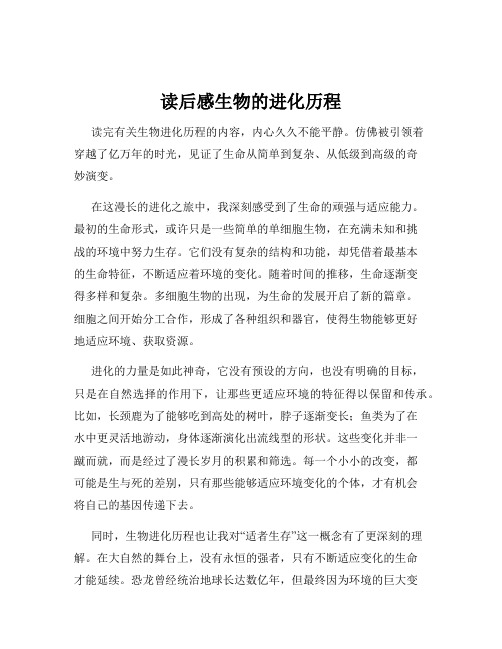 读后感生物的进化历程

读完有关生物进化历程的内容，内心久久不能平静。仿佛被引领着穿越了亿万年的时光，见证了生命从简单到复杂、从低级到高级的奇妙演变。

在这漫长的进化之旅中，我深刻感受到了生命的顽强与适应能力。最初的生命形式，或许只是一些简单的单细胞生物，在充满未知和挑战的环境中努力生存。它们没有复杂的结构和功能，却凭借着最基本的生命特征，不断适应着环境的变化。随着时间的推移，生命逐渐变得多样和复杂。多细胞生物的出现，为生命的发展开启了新的篇章。细胞之间开始分工合作，形成了各种组织和器官，使得生物能够更好地适应环境、获取资源。

进化的力量是如此神奇，它没有预设的方向，也没有明确的目标，只是在自然选择的作用下，让那些更适应环境的特征得以保留和传承。比如，长颈鹿为了能够吃到高处的树叶，脖子逐渐变长；鱼类为了在水中更灵活地游动，身体逐渐演化出流线型的形状。这些变化并非一蹴而就，而是经过了漫长岁月的积累和筛选。每一个小小的改变，都可能是生与死的差别，只有那些能够适应环境变化的个体，才有机会将自己的基因传递下去。

同时，生物进化历程也让我对“适者生存”这一概念有了更深刻的理解。在大自然的舞台上，没有永恒的强者，只有不断适应变化的生命才能延续。恐龙曾经统治地球长达数亿年，但最终因为环境的巨大变